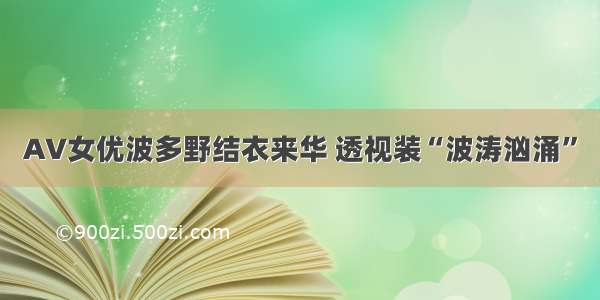 AV女优波多野结衣来华 透视装“波涛汹涌”

©900zi.500zi.com